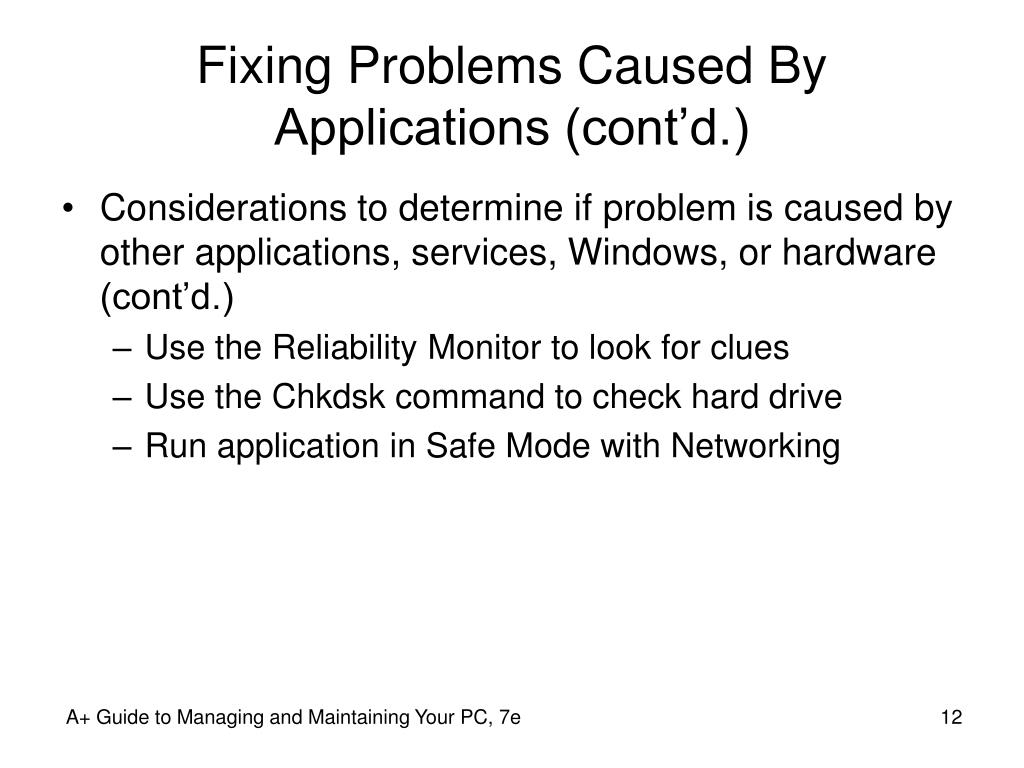 Fixing Problems Caused By Applications (cont’d.)

• Considerations to determine if problem is caused by other applications, services, Windows, or hardware (cont’d.)
– Use the Reliability Monitor to look for clues
– Use the Chkdsk command to check hard drive
– Run application in Safe Mode with Networking

A+ Guide to Managing and Maintaining Your PC, 7e

12